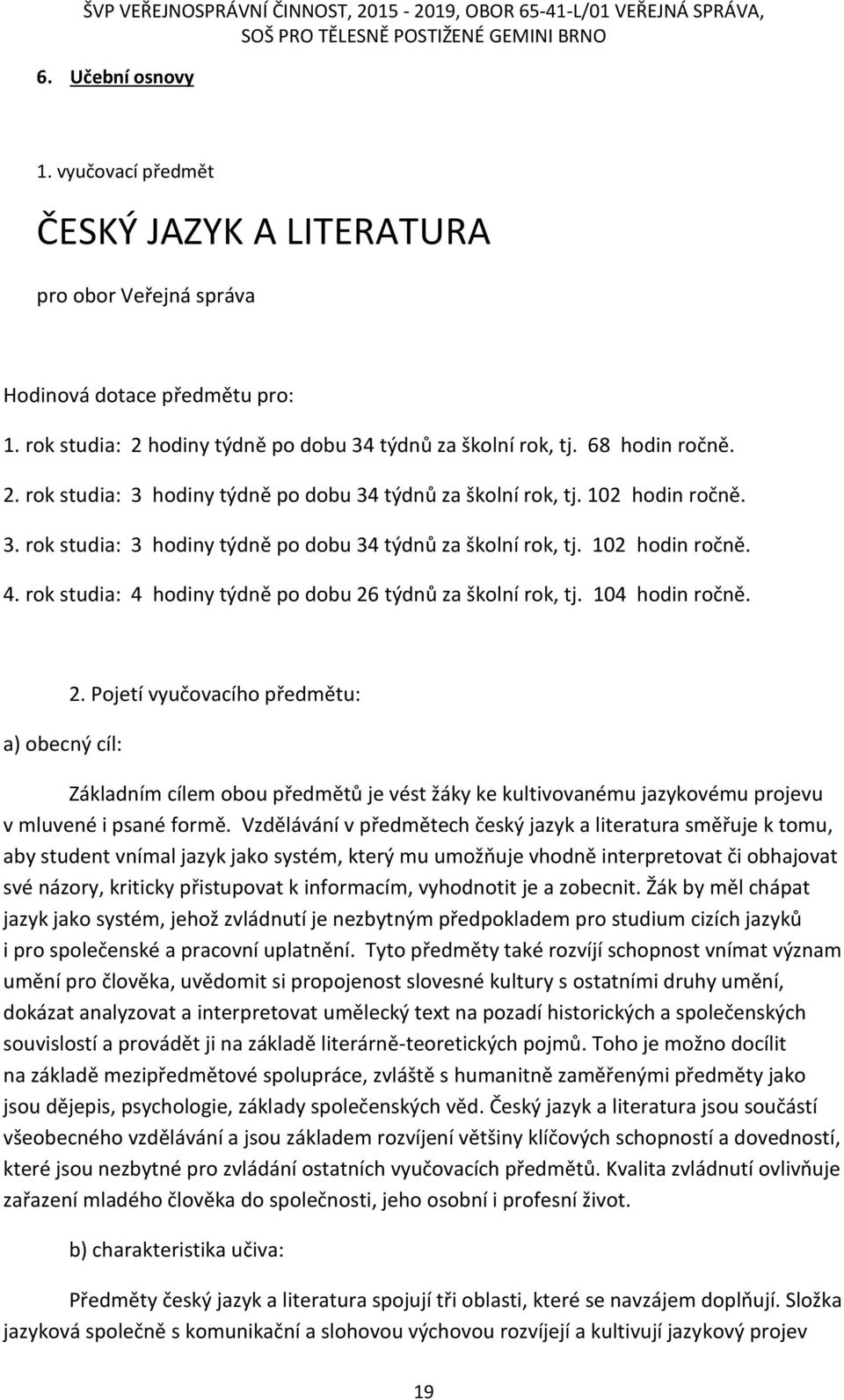 ŠVP VEŘEJNOSPRÁVNÍ ČINNOST, 2015 - 2019, OBOR 65-41-L/01 VEŘEJNÁ SPRÁVA, SOŠ PRO TĚLESNĚ POSTIŽENÉ GEMINI BRNO

6. Učební osnovy

1. vyučovací předmět

ČESKÝ JAZYK A LITERATURA

pro obor Veřejná správa

Hodinová dotace předmětu pro:

1. rok studia: 2 hodiny týdně po dobu 34 týdnů za školní rok, tj. 68 hodin ročně.
2. rok studia: 3 hodiny týdně po dobu 34 týdnů za školní rok, tj. 102 hodin ročně.
3. rok studia: 3 hodiny týdně po dobu 34 týdnů za školní rok, tj. 102 hodin ročně.
4. rok studia: 4 hodiny týdně po dobu 26 týdnů za školní rok, tj. 104 hodin ročně.

2. Pojetí vyučovacího předmětu:

a) obecný cíl:

Základním cílem obou předmětů je vést žáky ke kultivovanému jazykovému projevu v mluvené i psané formě. Vzdělávání v předmětech český jazyk a literatura směřuje k tomu, aby student vnímal jazyk jako systém, který mu umožňuje vhodně interpretovat či obhajovat své názory, kriticky přistupovat k informacím, vyhodnotit je a zobecnit. Žák by měl chápat jazyk jako systém, jehož zvládnutí je nezbytným předpokladem pro studium cizích jazyků i pro společenské a pracovní uplatnění. Tyto předměty také rozvíjí schopnost vnímat význam umění pro člověka, uvědomit si propojenost slovesné kultury s ostatními druhy umění, dokázat analyzovat a interpretovat umělecký text na pozadí historických a společenských souvislostí a provádět ji na základě literárně-teoretických pojmů. Toho je možno docílit na základě mezipředmětové spolupráce, zvláště s humanitně zaměřenými předměty jako jsou dějepis, psychologie, základy společenských věd. Český jazyk a literatura jsou součástí všeobecného vzdělávání a jsou základem rozvíjení většiny klíčových schopností a dovedností, které jsou nezbytné pro zvládání ostatních vyučovacích předmětů. Kvalita zvládnutí ovlivňuje zařazení mladého člověka do společnosti, jeho osobní i profesní život.

b) charakteristika učiva:

Předměty český jazyk a literatura spojují tři oblasti, které se navzájem doplňují. Složka jazyková společně s komunikační a slohovou výchovou rozvíjejí a kultivují jazykový projev

19